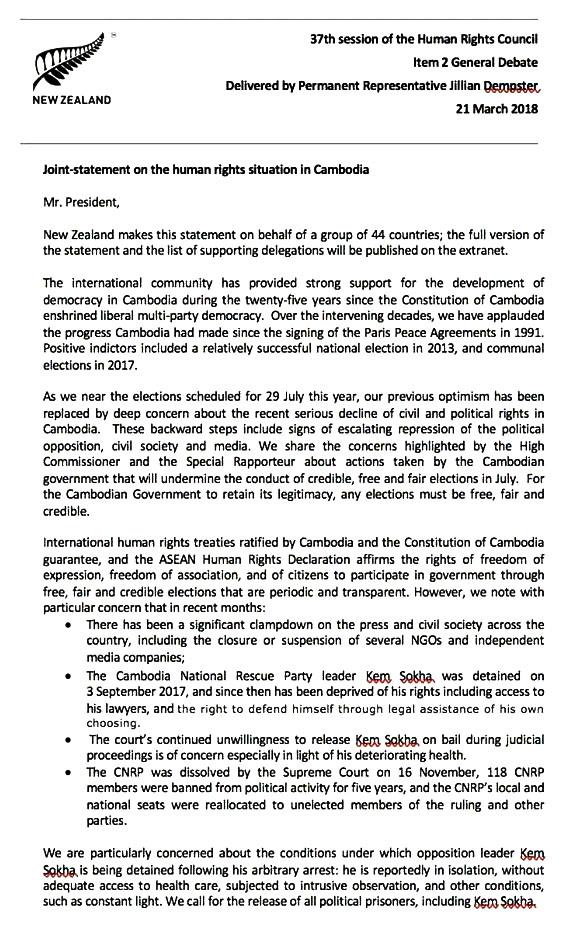 NEW ZEALAND

37th session of the Human Rights Council
Item 2 General Debate
Delivered by Permanent Representative Jillian Dempster
21 March 2018

Joint-statement on the human rights situation in Cambodia

Mr. President,

New Zealand makes this statement on behalf of a group of 44 countries; the full version of the statement and the list of supporting delegations will be published on the extranet.

The international community has provided strong support for the development of democracy in Cambodia during the twenty-five years since the Constitution of Cambodia enshrined liberal multi-party democracy. Over the intervening decades, we have applauded the progress Cambodia had made since the signing of the Paris Peace Agreements in 1991. Positive indictors included a relatively successful national election in 2013, and communal elections in 2017.

As we near the elections scheduled for 29 July this year, our previous optimism has been replaced by deep concern about the recent serious decline of civil and political rights in Cambodia. These backward steps include signs of escalating repression of the political opposition, civil society and media. We share the concerns highlighted by the High Commissioner and the Special Rapporteur about actions taken by the Cambodian government that will undermine the conduct of credible, free and fair elections in July. For the Cambodian Government to retain its legitimacy, any elections must be free, fair and credible.

International human rights treaties ratified by Cambodia and the Constitution of Cambodia guarantee, and the ASEAN Human Rights Declaration affirms the rights of freedom of expression, freedom of association, and of citizens to participate in government through free, fair and credible elections that are periodic and transparent. However, we note with particular concern that in recent months:

• There has been a significant clampdown on the press and civil society across the country, including the closure or suspension of several NGOs and independent media companies;
• The Cambodia National Rescue Party leader Kem Sokha was detained on 3 September 2017, and since then has been deprived of his rights including access to his lawyers, and the right to defend himself through legal assistance of his own choosing.
• The court's continued unwillingness to release Kem Sokha on bail during judicial proceedings is of concern especially in light of his deteriorating health.
• The CNRP was dissolved by the Supreme Court on 16 November, 118 CNRP members were banned from political activity for five years, and the CNRP's local and national seats were reallocated to unelected members of the ruling and other parties.

We are particularly concerned about the conditions under which opposition leader Kem Sokha is being detained following his arbitrary arrest: he is reportedly in isolation, without adequate access to health care, subjected to intrusive observation, and other conditions, such as constant light. We call for the release of all political prisoners, including Kem Sokha.